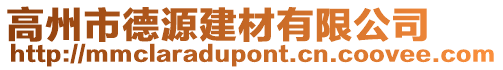 高州市德源建材有限公司
http://mmclaradupont.cn.coovee.com